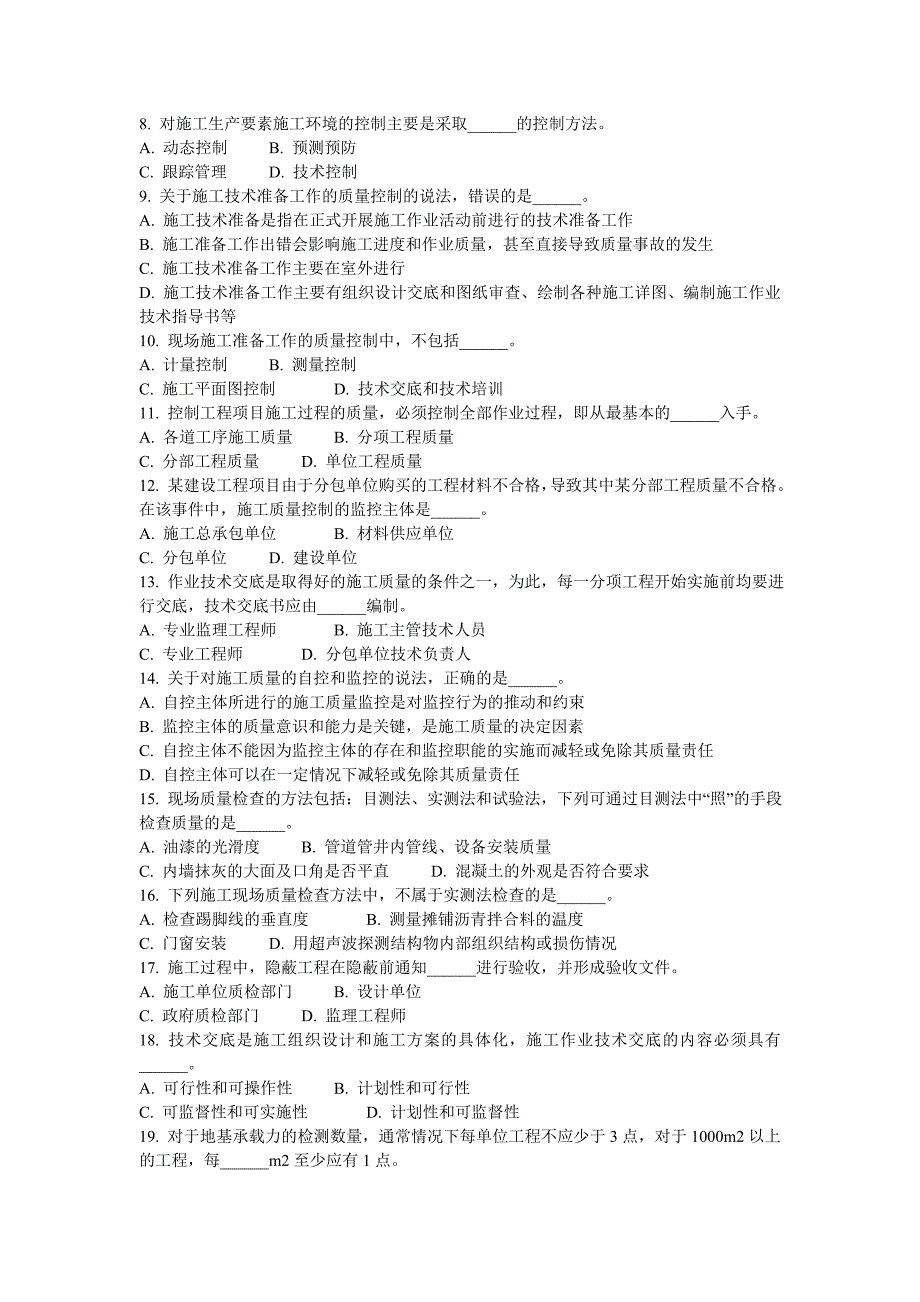 8. 对施工生产要素施工环境的控制主要是采取______的控制方法。
A. 动态控制　　B. 预测预防
C. 跟踪管理　　D. 技术控制
9. 关于施工技术准备工作的质量控制的说法，错误的是______。
A. 施工技术准备是指在正式开展施工作业活动前进行的技术准备工作
B. 施工准备工作出错会影响施工进度和作业质量，甚至直接导致质量事故的发生
C. 施工技术准备工作主要在室外进行
D. 施工技术准备工作主要有组织设计交底和图纸审查、绘制各种施工详图、编制施工作业技术指导书等
10. 现场施工准备工作的质量控制中，不包括______。
A. 计量控制　　B. 测量控制
C. 施工平面图控制　　D. 技术交底和技术培训
11. 控制工程项目施工过程的质量，必须控制全部作业过程，即从最基本的______入手。
A. 各道工序施工质量　　B. 分项工程质量
C. 分部工程质量　　D. 单位工程质量
12. 某建设工程项目由于分包单位购买的工程材料不合格，导致其中某分部工程质量不合格。在该事件中，施工质量控制的监控主体是______。
A. 施工总承包单位　　B. 材料供应单位
C. 分包单位　　D. 建设单位
13. 作业技术交底是取得好的施工质量的条件之一，为此，每一分项工程开始实施前均要进行交底，技术交底书应由______编制。
A. 专业监理工程师　　B. 施工主管技术人员
C. 专业工程师　　D. 分包单位技术负责人
14. 关于对施工质量的自控和监控的说法，正确的是______。
A. 自控主体所进行的施工质量监控是对监控行为的推动和约束
B. 监控主体的质量意识和能力是关键，是施工质量的决定因素
C. 自控主体不能因为监控主体的存在和监控职能的实施而减轻或免除其质量责任
D. 自控主体可以在一定情况下减轻或免除其质量责任
15. 现场质量检查的方法包括：目测法、实测法和试验法，下列可通过目测法中“照”的手段检查质量的是______。
A. 油漆的光滑度　　B. 管道管井内管线、设备安装质量
C. 内墙抹灰的大面及口角是否平直　　D. 混凝土的外观是否符合要求
16. 下列施工现场质量检查方法中，不属于实测法检查的是______。
A. 检查踢脚线的垂直度　　B. 测量摊铺沥青拌合料的温度
C. 门窗安装　　D. 用超声波探测结构物内部组织结构或损伤情况
17. 施工过程中，隐蔽工程在隐蔽前通知______进行验收，并形成验收文件。
A. 施工单位质检部门　　B. 设计单位
C. 政府质检部门　　D. 监理工程师
18. 技术交底是施工组织设计和施工方案的具体化，施工作业技术交底的内容必须具有______。
A. 可行性和可操作性　　B. 计划性和可行性
C. 可监督性和可实施性　　D. 计划性和可监督性
19. 对于地基承载力的检测数量，通常情况下每单位工程不应少于 3 点，对于 1000m2 以上的工程，每______m2 至少应有 1 点。